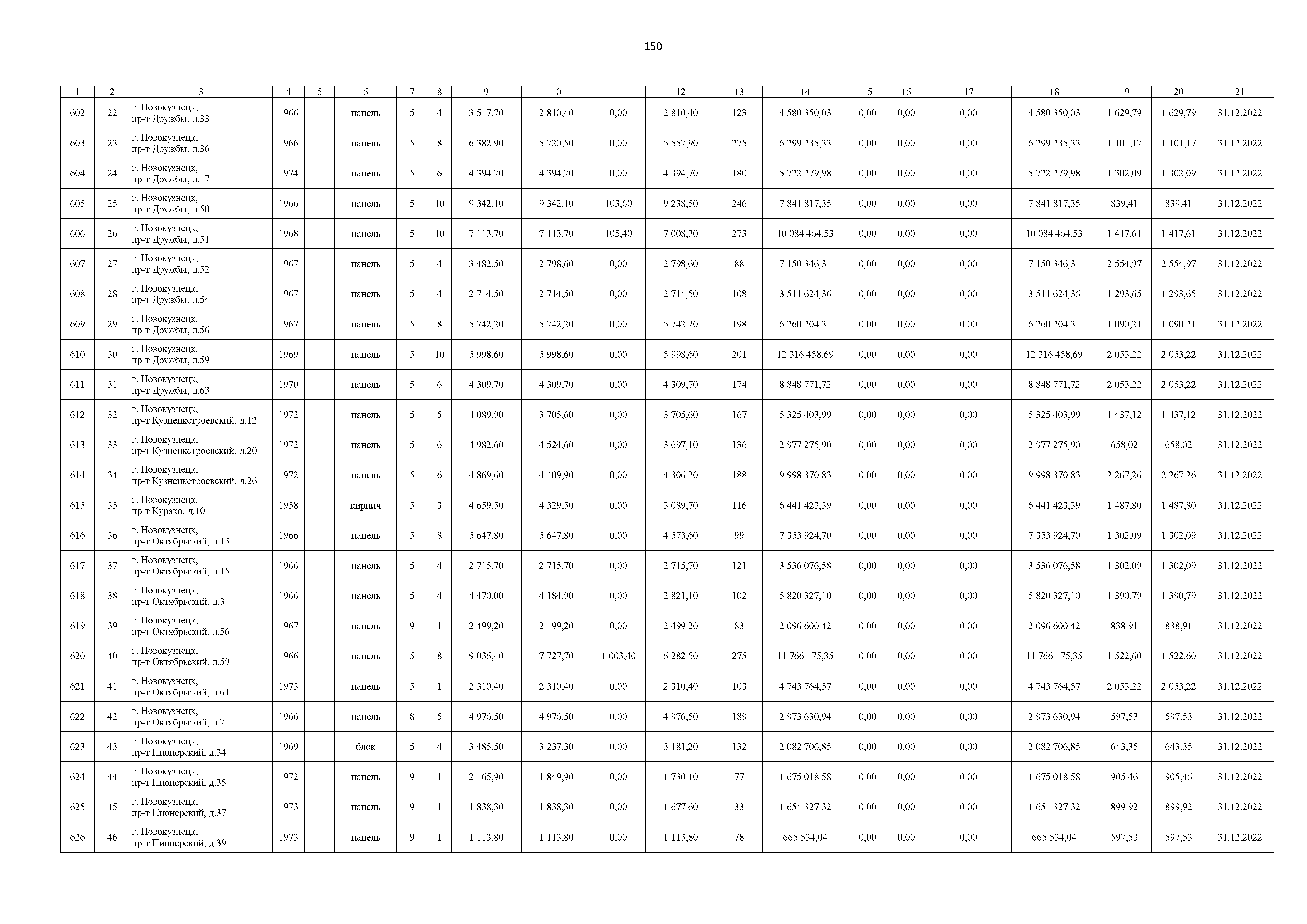 150

| 1 | 2 | 3 | 4 | 5 | 6 | 7 | 8 | 9 | 10 | 11 | 12 | 13 | 14 | 15 | 16 | 17 | 18 | 19 | 20 | 21 |
|---|---|---|---|---|---|---|---|---|---|---|---|---|---|---|---|---|---|---|---|---|
| 602 | 22 | г. Новокузнецк, пр-т Дружбы, д.33 | 1966 | | панель | 5 | 4 | 3 517,70 | 2 810,40 | 0,00 | 2 810,40 | 123 | 4 580 350,03 | 0,00 | 0,00 | 0,00 | 4 580 350,03 | 1 629,79 | 1 629,79 | 31.12.2022 |
| 603 | 23 | г. Новокузнецк, пр-т Дружбы, д.36 | 1966 | | панель | 5 | 8 | 6 382,90 | 5 720,50 | 0,00 | 5 557,90 | 275 | 6 299 235,33 | 0,00 | 0,00 | 0,00 | 6 299 235,33 | 1 101,17 | 1 101,17 | 31.12.2022 |
| 604 | 24 | г. Новокузнецк, пр-т Дружбы, д.47 | 1974 | | панель | 5 | 6 | 4 394,70 | 4 394,70 | 0,00 | 4 394,70 | 180 | 5 722 279,98 | 0,00 | 0,00 | 0,00 | 5 722 279,98 | 1 302,09 | 1 302,09 | 31.12.2022 |
| 605 | 25 | г. Новокузнецк, пр-т Дружбы, д.50 | 1966 | | панель | 5 | 10 | 9 342,10 | 9 342,10 | 103,60 | 9 238,50 | 246 | 7 841 817,35 | 0,00 | 0,00 | 0,00 | 7 841 817,35 | 839,41 | 839,41 | 31.12.2022 |
| 606 | 26 | г. Новокузнецк, пр-т Дружбы, д.51 | 1968 | | панель | 5 | 10 | 7 113,70 | 7 113,70 | 105,40 | 7 008,30 | 273 | 10 084 464,53 | 0,00 | 0,00 | 0,00 | 10 084 464,53 | 1 417,61 | 1 417,61 | 31.12.2022 |
| 607 | 27 | г. Новокузнецк, пр-т Дружбы, д.52 | 1967 | | панель | 5 | 4 | 3 482,50 | 2 798,60 | 0,00 | 2 798,60 | 88 | 7 150 346,31 | 0,00 | 0,00 | 0,00 | 7 150 346,31 | 2 554,97 | 2 554,97 | 31.12.2022 |
| 608 | 28 | г. Новокузнецк, пр-т Дружбы, д.54 | 1967 | | панель | 5 | 4 | 2 714,50 | 2 714,50 | 0,00 | 2 714,50 | 108 | 3 511 624,36 | 0,00 | 0,00 | 0,00 | 3 511 624,36 | 1 293,65 | 1 293,65 | 31.12.2022 |
| 609 | 29 | г. Новокузнецк, пр-т Дружбы, д.56 | 1967 | | панель | 5 | 8 | 5 742,20 | 5 742,20 | 0,00 | 5 742,20 | 198 | 6 260 204,31 | 0,00 | 0,00 | 0,00 | 6 260 204,31 | 1 090,21 | 1 090,21 | 31.12.2022 |
| 610 | 30 | г. Новокузнецк, пр-т Дружбы, д.59 | 1969 | | панель | 5 | 10 | 5 998,60 | 5 998,60 | 0,00 | 5 998,60 | 201 | 12 316 458,69 | 0,00 | 0,00 | 0,00 | 12 316 458,69 | 2 053,22 | 2 053,22 | 31.12.2022 |
| 611 | 31 | г. Новокузнецк, пр-т Дружбы, д.63 | 1970 | | панель | 5 | 6 | 4 309,70 | 4 309,70 | 0,00 | 4 309,70 | 174 | 8 848 771,72 | 0,00 | 0,00 | 0,00 | 8 848 771,72 | 2 053,22 | 2 053,22 | 31.12.2022 |
| 612 | 32 | г. Новокузнецк, пр-т Кузнецкстроевский, д.12 | 1972 | | панель | 5 | 5 | 4 089,90 | 3 705,60 | 0,00 | 3 705,60 | 167 | 5 325 403,99 | 0,00 | 0,00 | 0,00 | 5 325 403,99 | 1 437,12 | 1 437,12 | 31.12.2022 |
| 613 | 33 | г. Новокузнецк, пр-т Кузнецкстроевский, д.20 | 1972 | | панель | 5 | 6 | 4 982,60 | 4 524,60 | 0,00 | 3 697,10 | 136 | 2 977 275,90 | 0,00 | 0,00 | 0,00 | 2 977 275,90 | 658,02 | 658,02 | 31.12.2022 |
| 614 | 34 | г. Новокузнецк, пр-т Кузнецкстроевский, д.26 | 1972 | | панель | 5 | 6 | 4 869,60 | 4 409,90 | 0,00 | 4 306,20 | 188 | 9 998 370,83 | 0,00 | 0,00 | 0,00 | 9 998 370,83 | 2 267,26 | 2 267,26 | 31.12.2022 |
| 615 | 35 | г. Новокузнецк, пр-т Курако, д.10 | 1958 | | кирпич | 5 | 3 | 4 659,50 | 4 329,50 | 0,00 | 3 089,70 | 116 | 6 441 423,39 | 0,00 | 0,00 | 0,00 | 6 441 423,39 | 1 487,80 | 1 487,80 | 31.12.2022 |
| 616 | 36 | г. Новокузнецк, пр-т Октябрьский, д.13 | 1966 | | панель | 5 | 8 | 5 647,80 | 5 647,80 | 0,00 | 4 573,60 | 99 | 7 353 924,70 | 0,00 | 0,00 | 0,00 | 7 353 924,70 | 1 302,09 | 1 302,09 | 31.12.2022 |
| 617 | 37 | г. Новокузнецк, пр-т Октябрьский, д.15 | 1966 | | панель | 5 | 4 | 2 715,70 | 2 715,70 | 0,00 | 2 715,70 | 121 | 3 536 076,58 | 0,00 | 0,00 | 0,00 | 3 536 076,58 | 1 302,09 | 1 302,09 | 31.12.2022 |
| 618 | 38 | г. Новокузнецк, пр-т Октябрьский, д.3 | 1966 | | панель | 5 | 4 | 4 470,00 | 4 184,90 | 0,00 | 2 821,10 | 102 | 5 820 327,10 | 0,00 | 0,00 | 0,00 | 5 820 327,10 | 1 390,79 | 1 390,79 | 31.12.2022 |
| 619 | 39 | г. Новокузнецк, пр-т Октябрьский, д.56 | 1967 | | панель | 9 | 1 | 2 499,20 | 2 499,20 | 0,00 | 2 499,20 | 83 | 2 096 600,42 | 0,00 | 0,00 | 0,00 | 2 096 600,42 | 838,91 | 838,91 | 31.12.2022 |
| 620 | 40 | г. Новокузнецк, пр-т Октябрьский, д.59 | 1966 | | панель | 5 | 8 | 9 036,40 | 7 727,70 | 1 003,40 | 6 282,50 | 275 | 11 766 175,35 | 0,00 | 0,00 | 0,00 | 11 766 175,35 | 1 522,60 | 1 522,60 | 31.12.2022 |
| 621 | 41 | г. Новокузнецк, пр-т Октябрьский, д.61 | 1973 | | панель | 5 | 1 | 2 310,40 | 2 310,40 | 0,00 | 2 310,40 | 103 | 4 743 764,57 | 0,00 | 0,00 | 0,00 | 4 743 764,57 | 2 053,22 | 2 053,22 | 31.12.2022 |
| 622 | 42 | г. Новокузнецк, пр-т Октябрьский, д.7 | 1966 | | панель | 8 | 5 | 4 976,50 | 4 976,50 | 0,00 | 4 976,50 | 189 | 2 973 630,94 | 0,00 | 0,00 | 0,00 | 2 973 630,94 | 597,53 | 597,53 | 31.12.2022 |
| 623 | 43 | г. Новокузнецк, пр-т Пионерский, д.34 | 1969 | | блок | 5 | 4 | 3 485,50 | 3 237,30 | 0,00 | 3 181,20 | 132 | 2 082 706,85 | 0,00 | 0,00 | 0,00 | 2 082 706,85 | 643,35 | 643,35 | 31.12.2022 |
| 624 | 44 | г. Новокузнецк, пр-т Пионерский, д.35 | 1972 | | панель | 9 | 1 | 2 165,90 | 1 849,90 | 0,00 | 1 730,10 | 77 | 1 675 018,58 | 0,00 | 0,00 | 0,00 | 1 675 018,58 | 905,46 | 905,46 | 31.12.2022 |
| 625 | 45 | г. Новокузнецк, пр-т Пионерский, д.37 | 1973 | | панель | 9 | 1 | 1 838,30 | 1 838,30 | 0,00 | 1 677,60 | 33 | 1 654 327,32 | 0,00 | 0,00 | 0,00 | 1 654 327,32 | 899,92 | 899,92 | 31.12.2022 |
| 626 | 46 | г. Новокузнецк, пр-т Пионерский, д.39 | 1973 | | панель | 9 | 1 | 1 113,80 | 1 113,80 | 0,00 | 1 113,80 | 78 | 665 534,04 | 0,00 | 0,00 | 0,00 | 665 534,04 | 597,53 | 597,53 | 31.12.2022 |